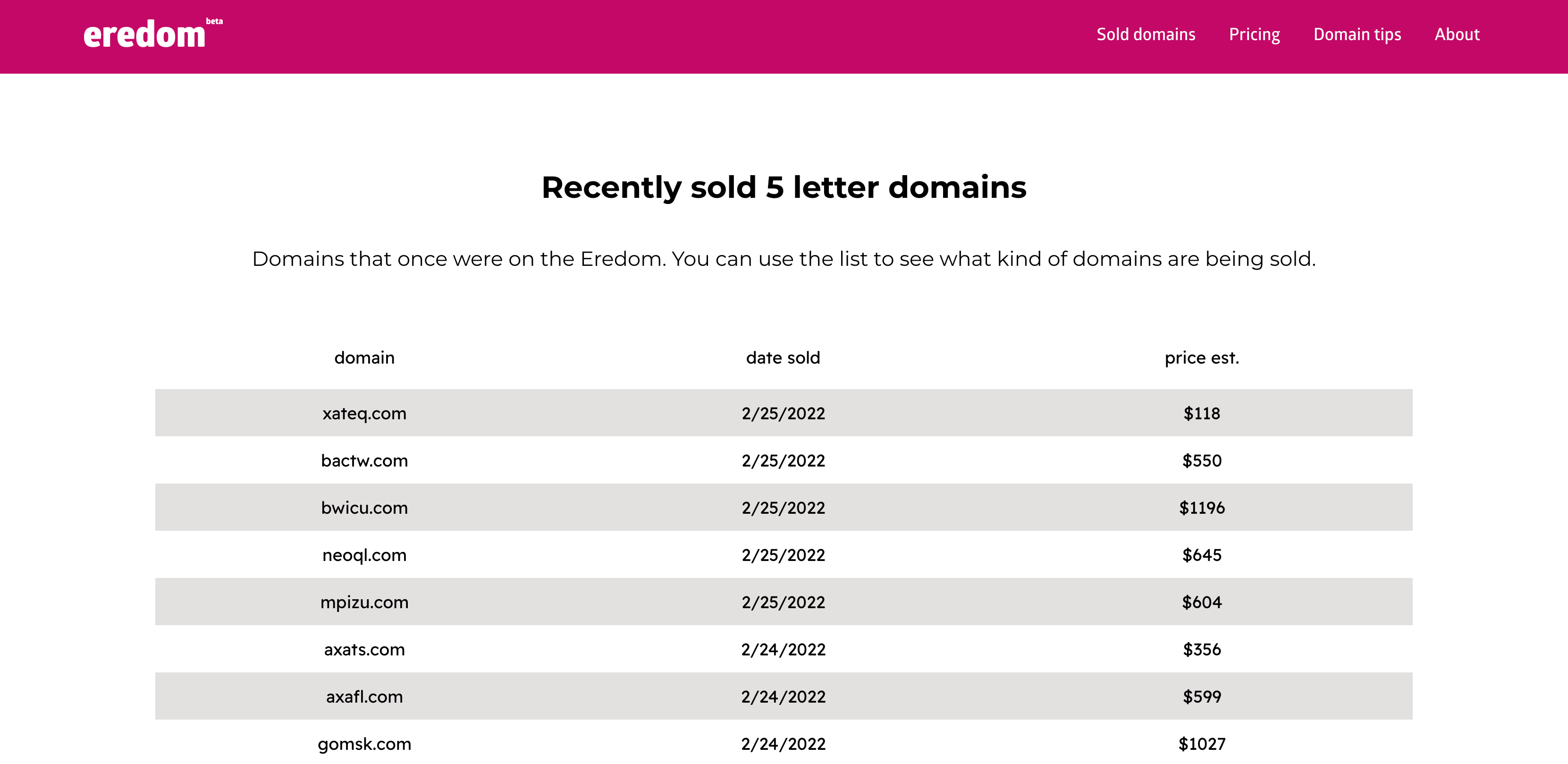 eredom beta

Sold domains Pricing Domain tips About

Recently sold 5 letter domains

Domains that once were on the Eredom. You can use the list to see what kind of domains are being sold.

| domain | date sold | price est. |
|---|---|---|
| xateq.com | 2/25/2022 | $118 |
| bactw.com | 2/25/2022 | $550 |
| bwicu.com | 2/25/2022 | $1196 |
| neoql.com | 2/25/2022 | $645 |
| mpizu.com | 2/25/2022 | $604 |
| axats.com | 2/24/2022 | $356 |
| axafl.com | 2/24/2022 | $599 |
| gomsk.com | 2/24/2022 | $1027 |